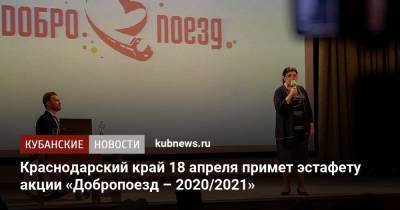 ДОБРО. поезд.

КУБАНСКИЕ НОВОСТИ kubnews.ru

Краснодарский край 18 апреля примет эстафету акции «Добропоезд – 2020/2021»